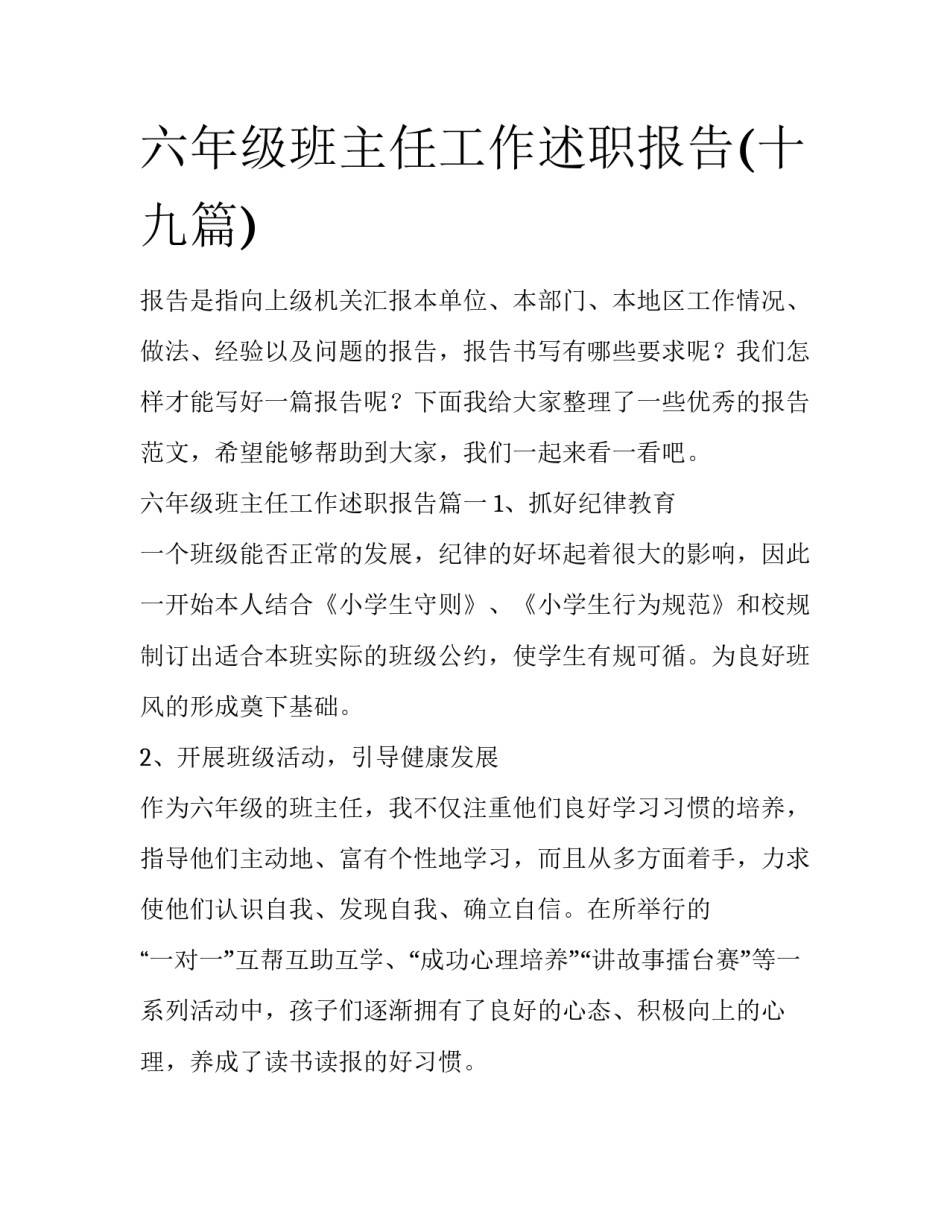 六年级班主任工作述职报告(十九篇)

报告是指向上级机关汇报本单位、本部门、本地区工作情况、做法、经验以及问题的报告，报告书写有哪些要求呢？我们怎样才能写好一篇报告呢？下面我给大家整理了一些优秀的报告范文，希望能够帮助到大家，我们一起来看一看吧。

六年级班主任工作述职报告篇一 1、抓好纪律教育

一个班级能否正常的发展，纪律的好坏起着很大的影响，因此一开始本人结合《小学生守则》、《小学生行为规范》和校规制订出适合本班实际的班级公约，使学生有规可循。为良好班风的形成奠下基础。

2、开展班级活动，引导健康发展

作为六年级的班主任，我不仅注重他们良好学习习惯的培养，指导他们主动地、富有个性地学习，而且从多方面着手，力求使他们认识自我、发现自我、确立自信。在所举行的“一对一”互帮互助互学、“成功心理培养”“讲故事擂台赛”等一系列活动中，孩子们逐渐拥有了良好的心态、积极向上的心理，养成了读书读报的好习惯。